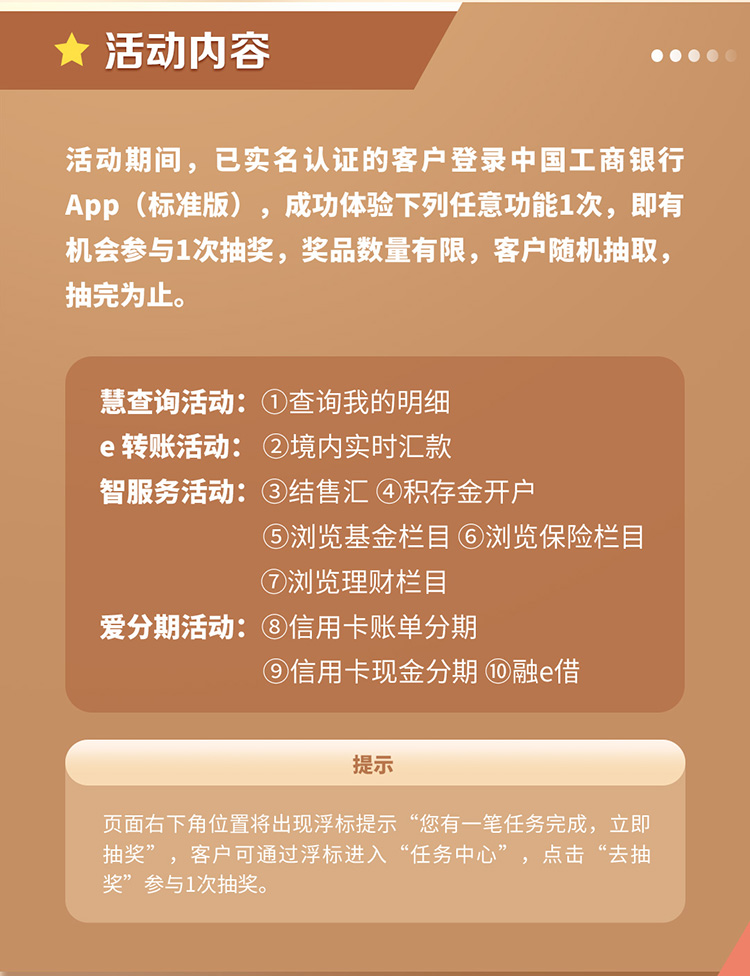 活动内容

活动期间，已实名认证的客户登录中国工商银行App（标准版），成功体验下列任意功能1次，即有机会参与1次抽奖，奖品数量有限，客户随机抽取，抽完为止。

慧查询活动：①查询我的明细
e 转账活动：②境内实时汇款
智服务活动：③结售汇 ④积存金开户
⑤浏览基金栏目 ⑥浏览保险栏目
⑦浏览理财栏目
爱分期活动：⑧信用卡账单分期
⑨信用卡现金分期 ⑩融e借

提示

页面右下角位置将出现浮标提示“您有一笔任务完成，立即抽奖”，客户可通过浮标进入“任务中心”，点击“去抽奖”参与1次抽奖。